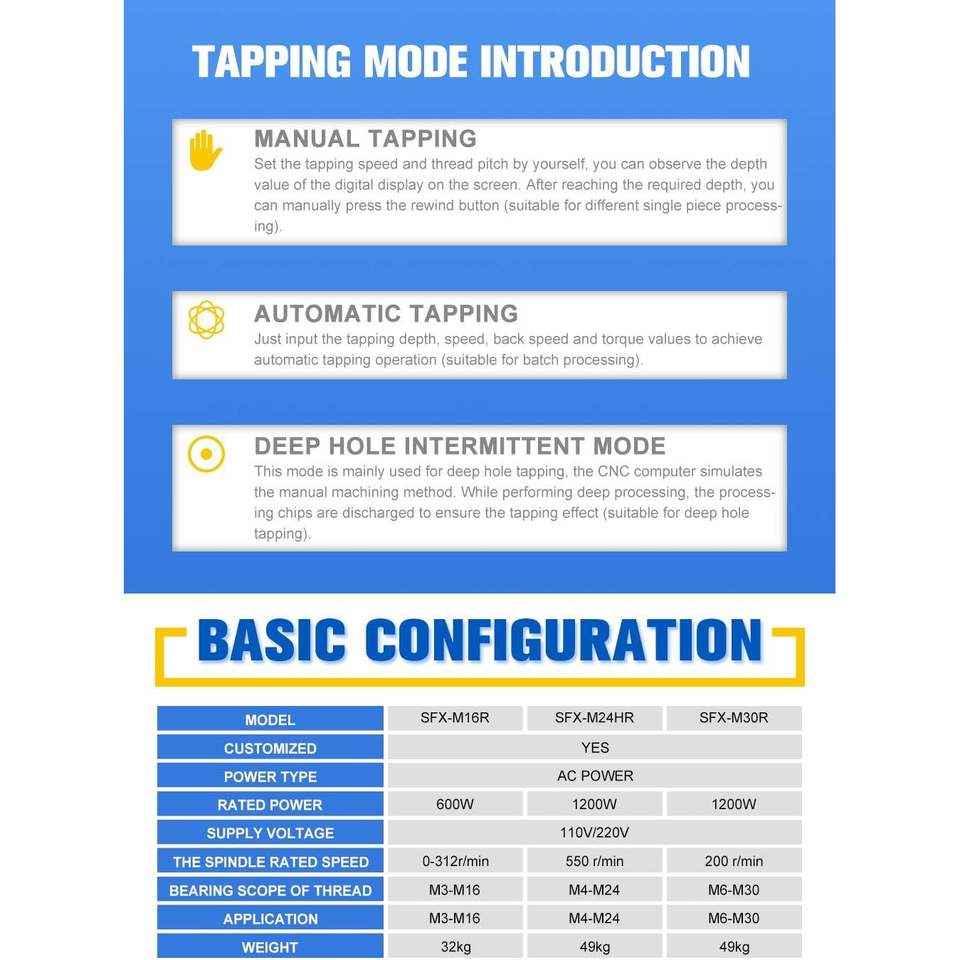 TAPPING MODE INTRODUCTION

MANUAL TAPPING
Set the tapping speed and thread pitch by yourself, you can observe the depth value of the digital display on the screen. After reaching the required depth, you can manually press the rewind button (suitable for different single piece processing).

AUTOMATIC TAPPING
Just input the tapping depth, speed, back speed and torque values to achieve automatic tapping operation (suitable for batch processing).

DEEP HOLE INTERMITTENT MODE
This mode is mainly used for deep hole tapping, the CNC computer simulates the manual machining method. While performing deep processing, the processing chips are discharged to ensure the tapping effect (suitable for deep hole tapping).

BASIC CONFIGURATION

| MODEL | SFX-M16R | SFX-M24HR | SFX-M30R |
|---|---|---|---|
| CUSTOMIZED | YES | | |
| POWER TYPE | AC POWER | | |
| RATED POWER | 600W | 1200W | 1200W |
| SUPPLY VOLTAGE | 110V/220V | | |
| THE SPINDLE RATED SPEED | 0-312r/min | 550 r/min | 200 r/min |
| BEARING SCOPE OF THREAD | M3-M16 | M4-M24 | M6-M30 |
| APPLICATION | M3-M16 | M4-M24 | M6-M30 |
| WEIGHT | 32kg | 49kg | 49kg |